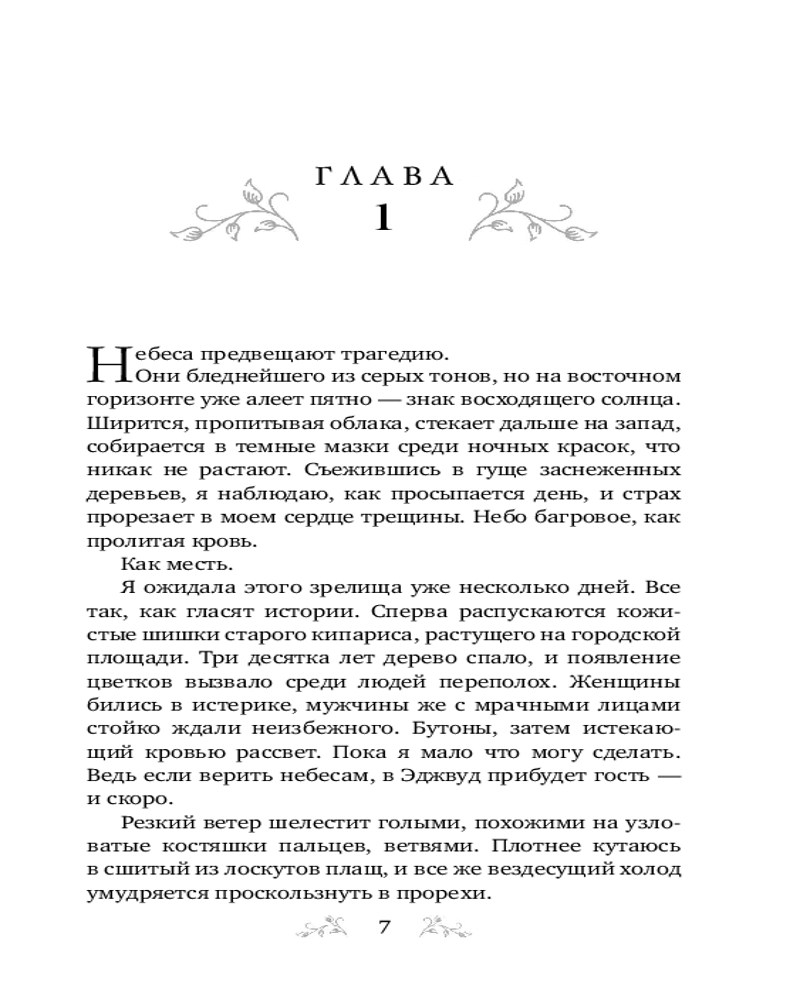 ГЛАВА
1

Небеса предвещают трагедию.
Они бледнейшего из серых тонов, но на восточном горизонте уже алеет пятно — знак восходящего солнца. Ширится, пропитывая облака, стекает дальше на запад, собирается в темные мазки среди ночных красок, что никак не растают. Съежившись в гуще заснеженных деревьев, я наблюдаю, как просыпается день, и страх прорезает в моем сердце трещины. Небо багровое, как пролитая кровь.

Как месть.

Я ожидала этого зрелища уже несколько дней. Все так, как гласят истории. Сперва распускаются кожистые шишки старого кипариса, растущего на городской площади. Три десятка лет дерево спало, и появление цветков вызвало среди людей переполох. Женщины бились в истерике, мужчины же с мрачными лицами стойко ждали неизбежного. Бутоны, затем истекающий кровью рассвет. Пока я мало что могу сделать. Ведь если верить небесам, в Эджвуд прибудет гость — и скоро.

Резкий ветер шелестит голыми, похожими на узловатые костяшки пальцев, ветвями. Плотнее кутаюсь в сшитый из лоскутов плащ, и все же вездесущий холод умудряется проскользнуть в прорехи.

7